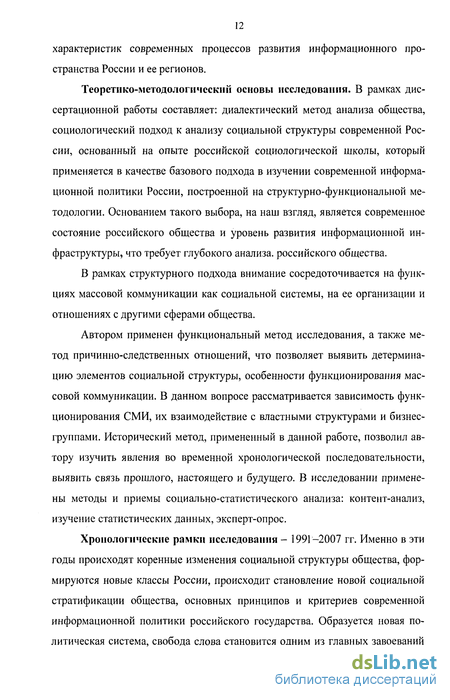 12

характеристик современных процессов развития информационного пространства России и ее регионов.

Теоретико-методологический основы исследования. В рамках диссертационной работы составляет: диалектический метод анализа общества, социологический подход к анализу социальной структуры современной России, основанный на опыте российской социологической школы, который применяется в качестве базового подхода в изучении современной информационной политики России, построенной на структурно-функциональной методологии. Основанием такого выбора, на наш взгляд, является современное состояние российского общества и уровень развития информационной инфраструктуры, что требует глубокого анализа. российского общества.

В рамках структурного подхода внимание сосредоточивается на функциях массовой коммуникации как социальной системы, на ее организации и отношениях с другими сферами общества.

Автором применен функциональный метод исследования, а также метод причинно-следственных отношений, что позволяет выявить детерминацию элементов социальной структуры, особенности функционирования массовой коммуникации. В данном вопросе рассматривается зависимость функционирования СМИ, их взаимодействие с властными структурами и бизнес-группами. Исторический метод, примененный в данной работе, позволил автору изучить явления во временной хронологической последовательности, выявить связь прошлого, настоящего и будущего. В исследовании применены методы и приемы социально-статистического анализа: контент-анализ, изучение статистических данных, эксперт-опрос.

Хронологические рамки исследования – 1991–2007 гг. Именно в эти годы происходят коренные изменения социальной структуры общества, формируются новые классы России, происходит становление новой социальной стратификации общества, основных принципов и критериев современной информационной политики российского государства. Образуется новая политическая система, свобода слова становится одним из главных завоеваний

dsLib.net
библиотека диссертаций